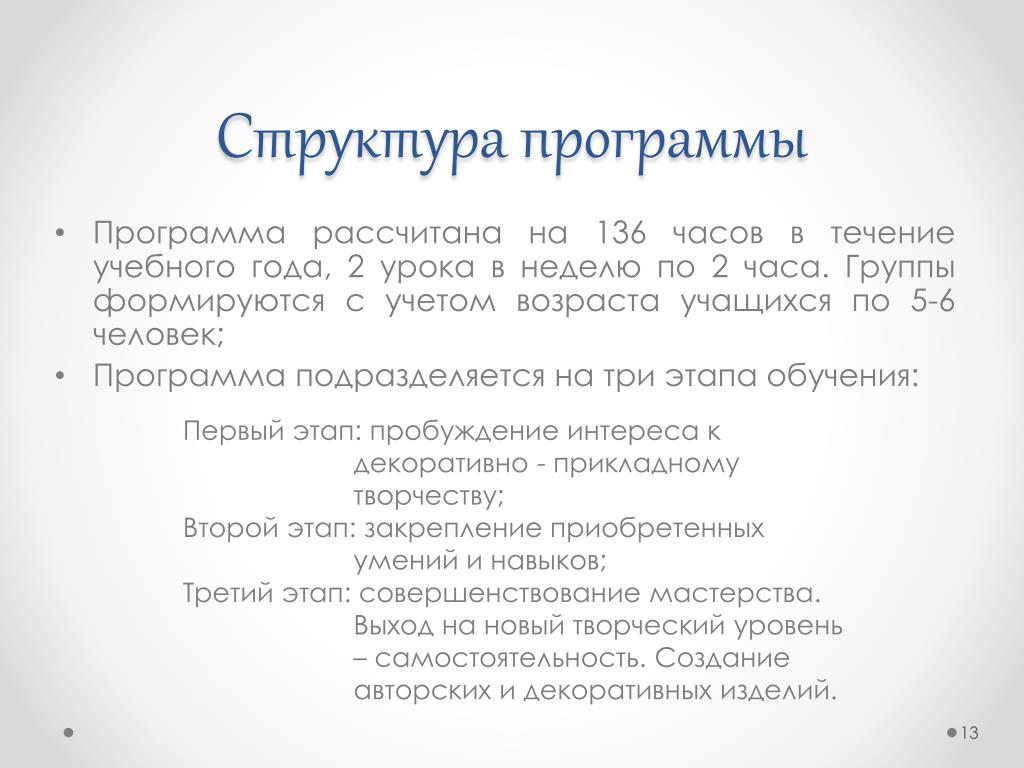 Структура программы

• Программа рассчитана на 136 часов в течение учебного года, 2 урока в неделю по 2 часа. Группы формируются с учетом возраста учащихся по 5-6 человек;
• Программа подразделяется на три этапа обучения:

Первый этап: пробуждение интереса к декоративно - прикладному творчеству;
Второй этап: закрепление приобретенных умений и навыков;
Третий этап: совершенствование мастерства. Выход на новый творческий уровень – самостоятельность. Создание авторских и декоративных изделий.

13